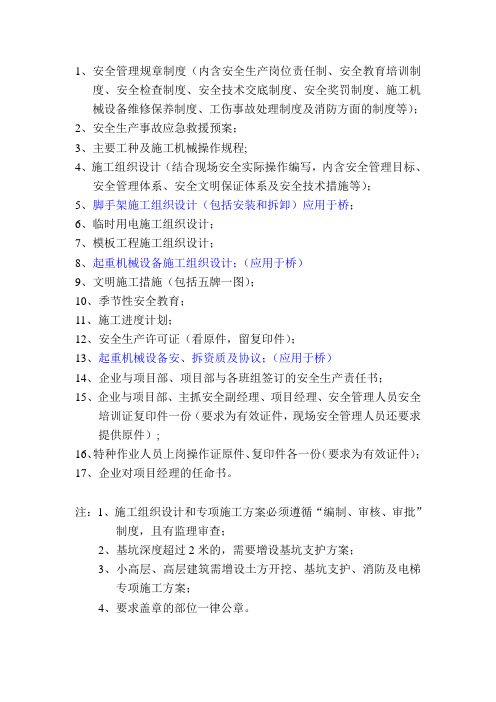 1、安全管理规章制度（内含安全生产岗位责任制、安全教育培训制度、安全检查制度、安全技术交底制度、安全奖罚制度、施工机械设备维修保养制度、工伤事故处理制度及消防方面的制度等）；

2、安全生产事故应急救援预案；

3、主要工种及施工机械操作规程；

4、施工组织设计（结合现场安全实际操作编写，内含安全管理目标、安全管理体系、安全文明保证体系及安全技术措施等）；

5、脚手架施工组织设计（包括安装和拆卸）应用于桥；

6、临时用电施工组织设计；

7、模板工程施工组织设计；

8、起重机械设备施工组织设计；（应用于桥）

9、文明施工措施（包括五牌一图）；

10、季节性安全教育；

11、施工进度计划；

12、安全生产许可证（看原件，留复印件）；

13、起重机械设备安、拆资质及协议；（应用于桥）

14、企业与项目部、项目部与各班组签订的安全生产责任书；

15、企业与项目部、主抓安全副经理、项目经理、安全管理人员安全培训证复印件一份（要求为有效证件，现场安全管理人员还要求提供原件）；

16、特种作业人员上岗操作证原件、复印件各一份（要求为有效证件）；

17、企业对项目经理的任命书。

注：1、施工组织设计和专项施工方案必须遵循“编制、审核、审批”制度，且有监理审查；

2、基坑深度超过 2 米的，需要增设基坑支护方案；

3、小高层、高层建筑需增设土方开挖、基坑支护、消防及电梯专项施工方案；

4、要求盖章的部位一律公章。